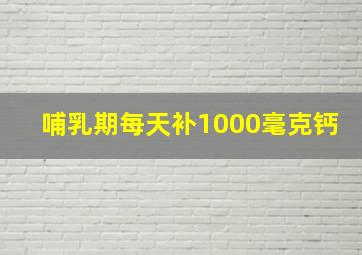 哺乳期每天补1000毫克钙